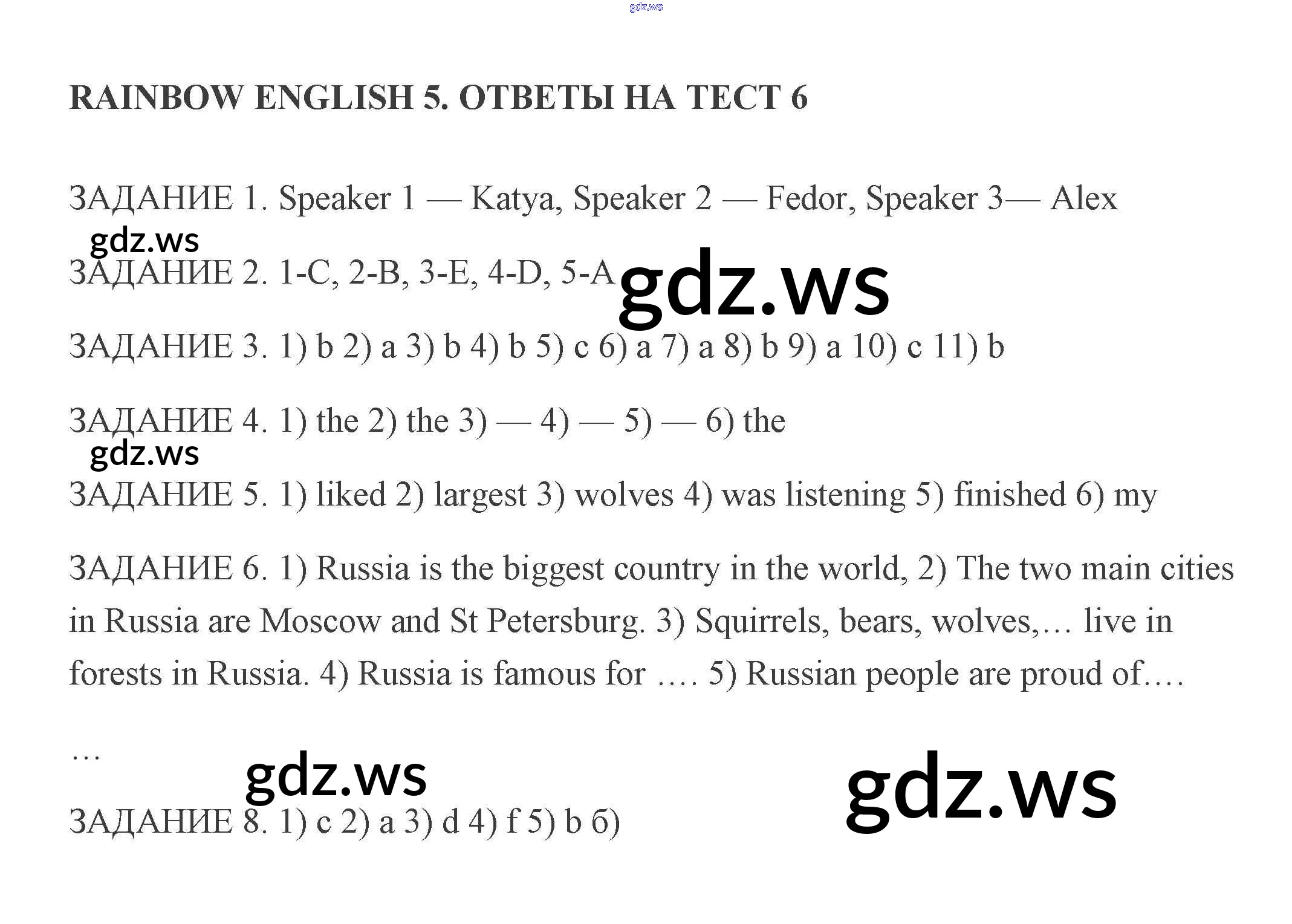 RAINBOW ENGLISH 5. ОТВЕТЫ НА ТЕСТ 6

ЗАДАНИЕ 1. Speaker 1 — Katya, Speaker 2 — Fedor, Speaker 3— Alex

ЗАДАНИЕ 2. 1-C, 2-B, 3-E, 4-D, 5-A

ЗАДАНИЕ 3. 1) b 2) a 3) b 4) b 5) c 6) a 7) a 8) b 9) a 10) c 11) b

ЗАДАНИЕ 4. 1) the 2) the 3) — 4) — 5) — 6) the

ЗАДАНИЕ 5. 1) liked 2) largest 3) wolves 4) was listening 5) finished 6) my

ЗАДАНИЕ 6. 1) Russia is the biggest country in the world, 2) The two main cities in Russia are Moscow and St Petersburg. 3) Squirrels, bears, wolves,… live in forests in Russia. 4) Russia is famous for …. 5) Russian people are proud of….

…

ЗАДАНИЕ 8. 1) c 2) a 3) d 4) f 5) b б)

gdz.ws